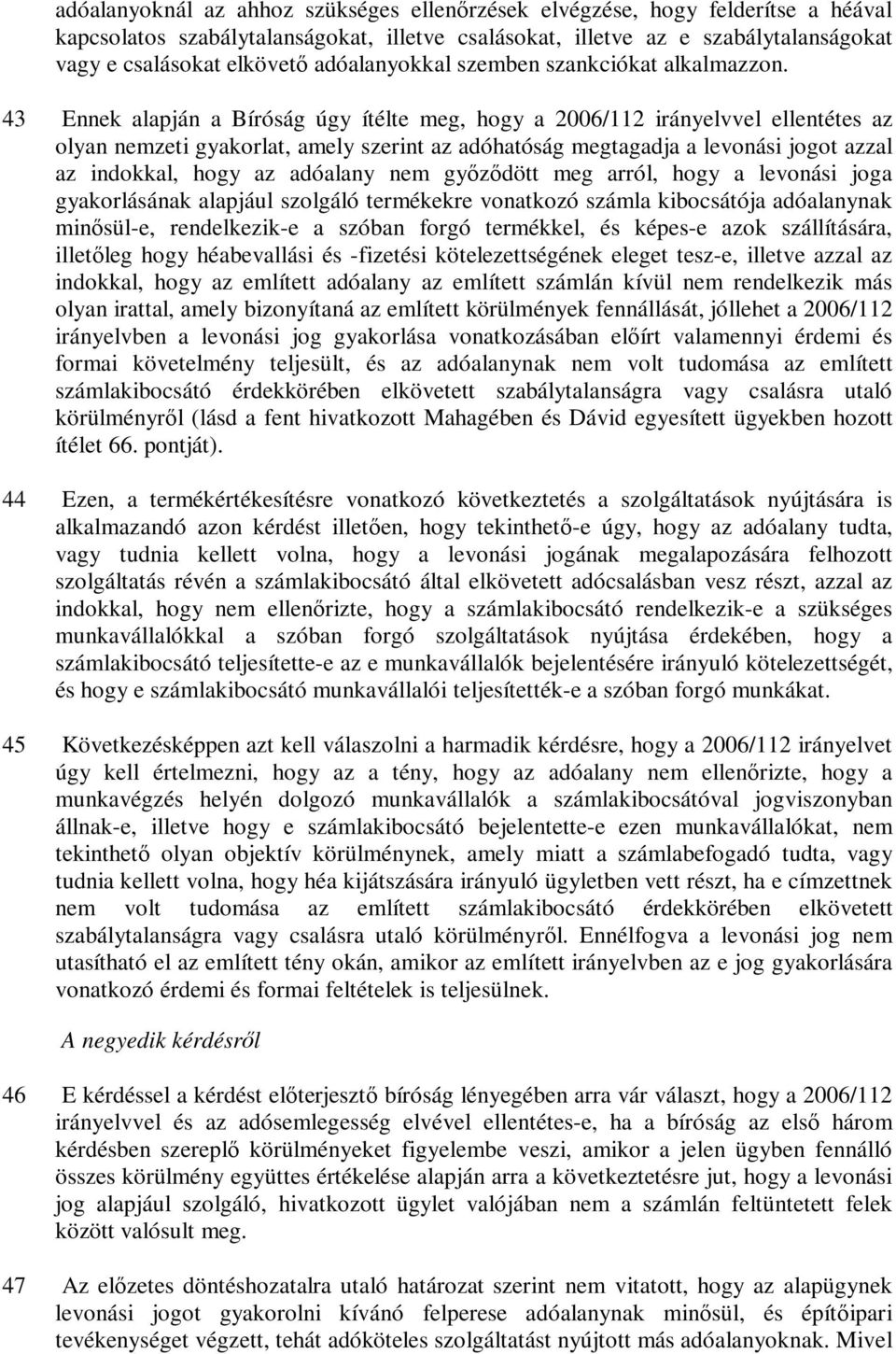 adóalanyoknál az ahhoz szükséges ellenőrzések elvégzése, hogy felderítse a héával kapcsolatos szabálytalanságokat, illetve csalásokat, illetve az e szabálytalanságokat vagy e csalásokat elkövető adóalanyokkal szemben szankciókat alkalmazzon.

43 Ennek alapján a Bíróság úgy ítélte meg, hogy a 2006/112 irányelvvel ellentétes az olyan nemzeti gyakorlat, amely szerint az adóhatóság megtagadja a levonási jogot azzal az indokkal, hogy az adóalany nem győződött meg arról, hogy a levonási joga gyakorlásának alapjául szolgáló termékekre vonatkozó számla kibocsátója adóalanynak minősül-e, rendelkezik-e a szóban forgó termékkel, és képes-e azok szállítására, illetőleg hogy héabevallási és -fizetési kötelezettségének eleget tesz-e, illetve azzal az indokkal, hogy az említett adóalany az említett számlán kívül nem rendelkezik más olyan irattal, amely bizonyítaná az említett körülmények fennállását, jóllehet a 2006/112 irányelvben a levonási jog gyakorlása vonatkozásában előírt valamennyi érdemi és formai követelmény teljesült, és az adóalanynak nem volt tudomása az említett számlakibocsátó érdekkörében elkövetett szabálytalanságra vagy csalásra utaló körülményről (lásd a fent hivatkozott Mahagében és Dávid egyesített ügyekben hozott ítélet 66. pontját).

44 Ezen, a termékértékesítésre vonatkozó következtetés a szolgáltatások nyújtására is alkalmazandó azon kérdést illetően, hogy tekinthető-e úgy, hogy az adóalany tudta, vagy tudnia kellett volna, hogy a levonási jogának megalapozására felhozott szolgáltatás révén a számlakibocsátó által elkövetett adócsalásban vesz részt, azzal az indokkal, hogy nem ellenőrizte, hogy a számlakibocsátó rendelkezik-e a szükséges munkavállalókkal a szóban forgó szolgáltatások nyújtása érdekében, hogy a számlakibocsátó teljesítette-e az e munkavállalók bejelentésére irányuló kötelezettségét, és hogy e számlakibocsátó munkavállalói teljesítették-e a szóban forgó munkákat.

45 Következésképpen azt kell válaszolni a harmadik kérdésre, hogy a 2006/112 irányelvet úgy kell értelmezni, hogy az a tény, hogy az adóalany nem ellenőrizte, hogy a munkavégzés helyén dolgozó munkavállalók a számlakibocsátóval jogviszonyban állnak-e, illetve hogy e számlakibocsátó bejelentette-e ezen munkavállalókat, nem tekinthető olyan objektív körülménynek, amely miatt a számlabefogadó tudta, vagy tudnia kellett volna, hogy héa kijátszására irányuló ügyletben vett részt, ha e címzettnek nem volt tudomása az említett számlakibocsátó érdekkörében elkövetett szabálytalanságra vagy csalásra utaló körülményről. Ennélfogva a levonási jog nem utasítható el az említett tény okán, amikor az említett irányelvben az e jog gyakorlására vonatkozó érdemi és formai feltételek is teljesülnek.

A negyedik kérdésről

46 E kérdéssel a kérdést előterjesztő bíróság lényegében arra vár választ, hogy a 2006/112 irányelvvel és az adósemlegesség elvével ellentétes-e, ha a bíróság az első három kérdésben szereplő körülményeket figyelembe veszi, amikor a jelen ügyben fennálló összes körülmény együttes értékelése alapján arra a következtetésre jut, hogy a levonási jog alapjául szolgáló, hivatkozott ügylet valójában nem a számlán feltüntetett felek között valósult meg.

47 Az előzetes döntéshozatalra utaló határozat szerint nem vitatott, hogy az alapügynek levonási jogot gyakorolni kívánó felperese adóalanynak minősül, és építőipari tevékenységet végzett, tehát adóköteles szolgáltatást nyújtott más adóalanyoknak. Mivel